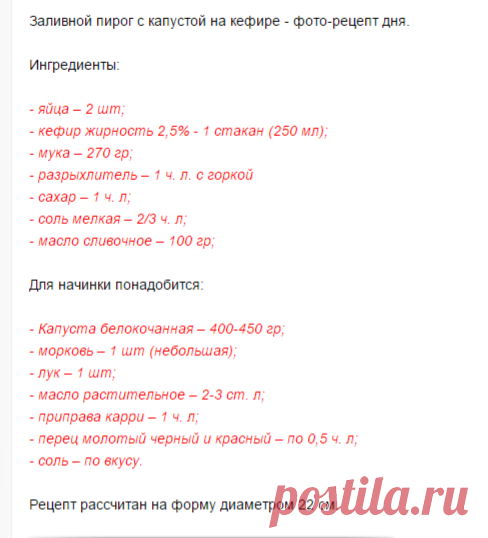 Заливной пирог с капустой на кефире - фото-рецепт дня.

Ингредиенты:

- яйца – 2 шт;
- кефир жирность 2,5% - 1 стакан (250 мл);
- мука – 270 гр;
- разрыхлитель – 1 ч. л. с горкой
- сахар – 1 ч. л;
- соль мелкая – 2/3 ч. л;
- масло сливочное – 100 гр;

Для начинки понадобится:

- Капуста белокочанная – 400-450 гр;
- морковь – 1 шт (небольшая);
- лук – 1 шт;
- масло растительное – 2-3 ст. л;
- приправа карри – 1 ч. л;
- перец молотый черный и красный – по 0,5 ч. л;
- соль – по вкусу.

Рецепт рассчитан на форму диаметром 22 см.

postila.ru